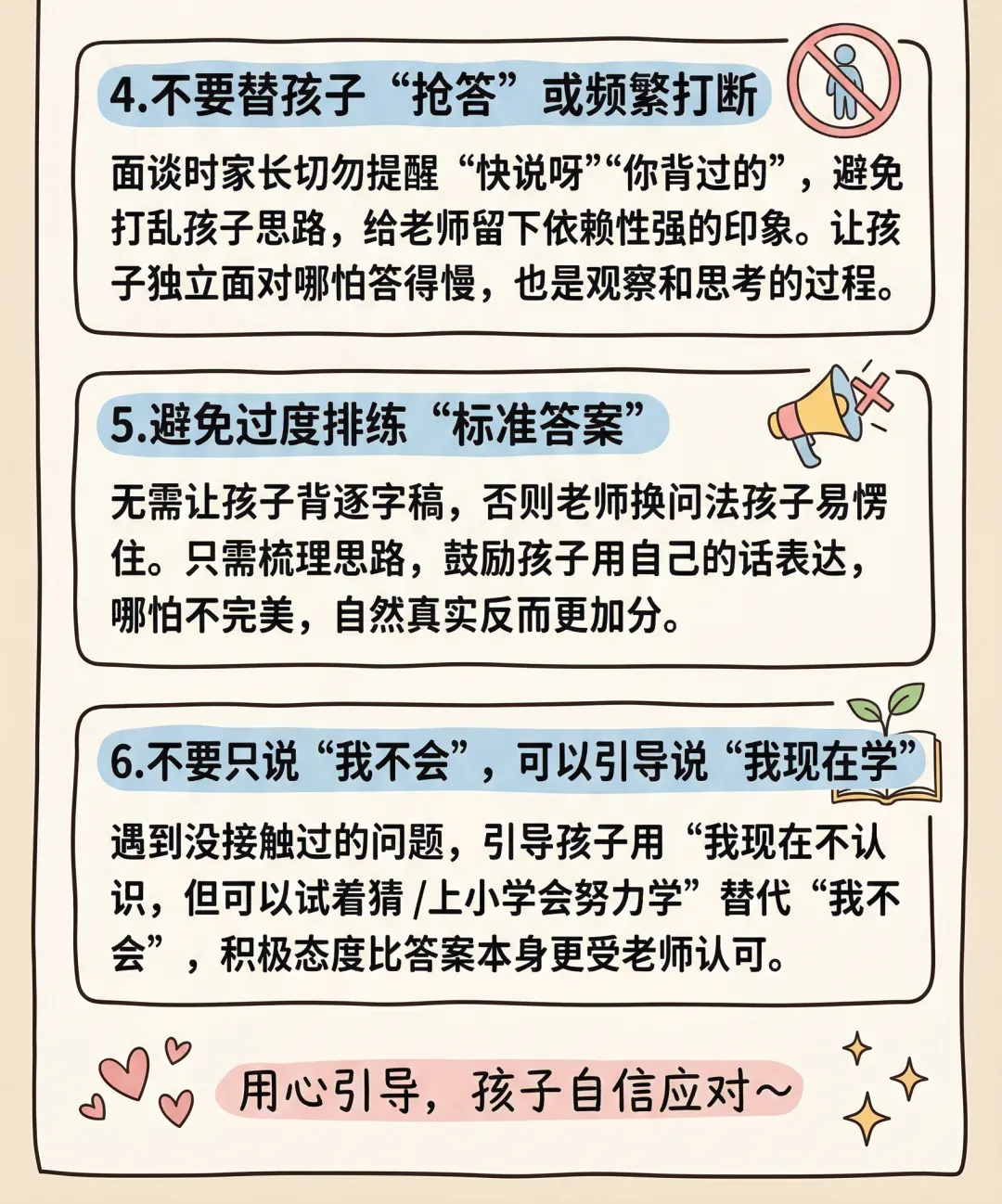 4.不要替孩子“抢答”或频繁打断

面谈时家长切勿提醒“快说呀”“你背过的”，避免打乱孩子思路，给老师留下依赖性强的印象。让孩子独立面对哪怕答得慢，也是观察和思考的过程。

5.避免过度排练“标准答案”

无需让孩子背逐字稿，否则老师换问法孩子易愣住。只需梳理思路，鼓励孩子用自己的话表达，哪怕不完美，自然真实反而更加分。

6.不要只说“我不会”，可以引导说“我现在学”

遇到没接触过的问题，引导孩子用“我现在不认识，但可以试着猜/上小学会努力学”替代“我不会”，积极态度比答案本身更受老师认可。

用心引导，孩子自信应对~